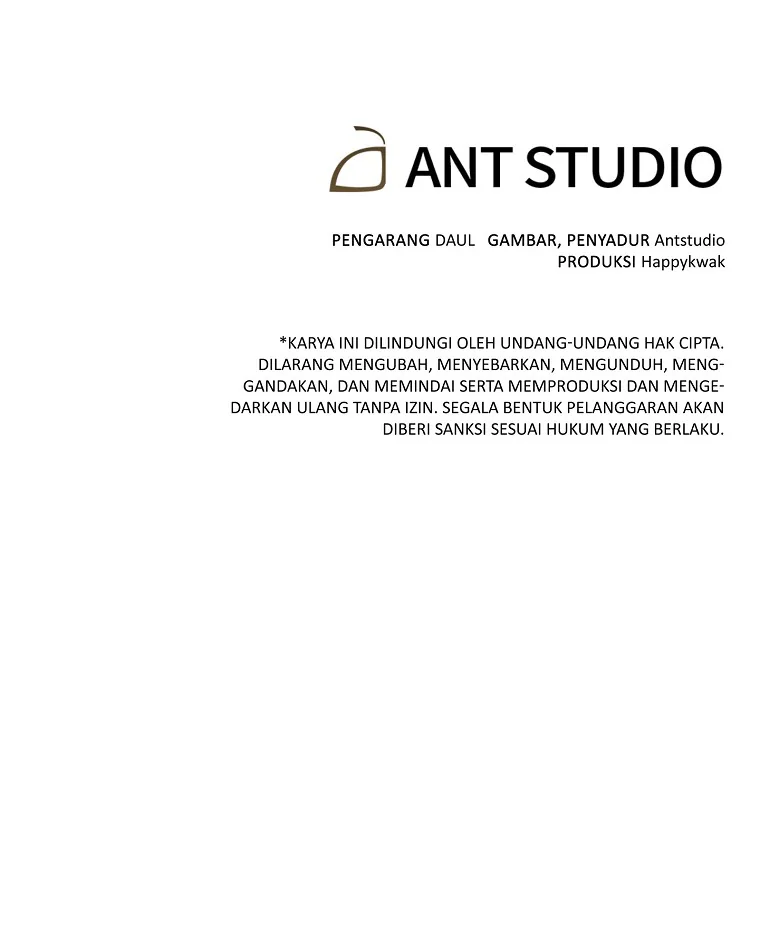 ANT STUDIO

PENGARANG DAUL GAMBAR, PENYADUR Antstudio
PRODUKSI Happykwak

*KARYA INI DILINDUNGI OLEH UNDANG-UNDANG HAK CIPTA. DILARANG MENGUBAH, MENYEBARKAN, MENGUNDUH, MENGGANDAKAN, DAN MEMINDAI SERTA MEMPRODUKSI DAN MENGEDARKAN ULANG TANPA IZIN. SEGALA BENTUK PELANGGARAN AKAN DIBERI SANKSI SESUAI HUKUM YANG BERLAKU.